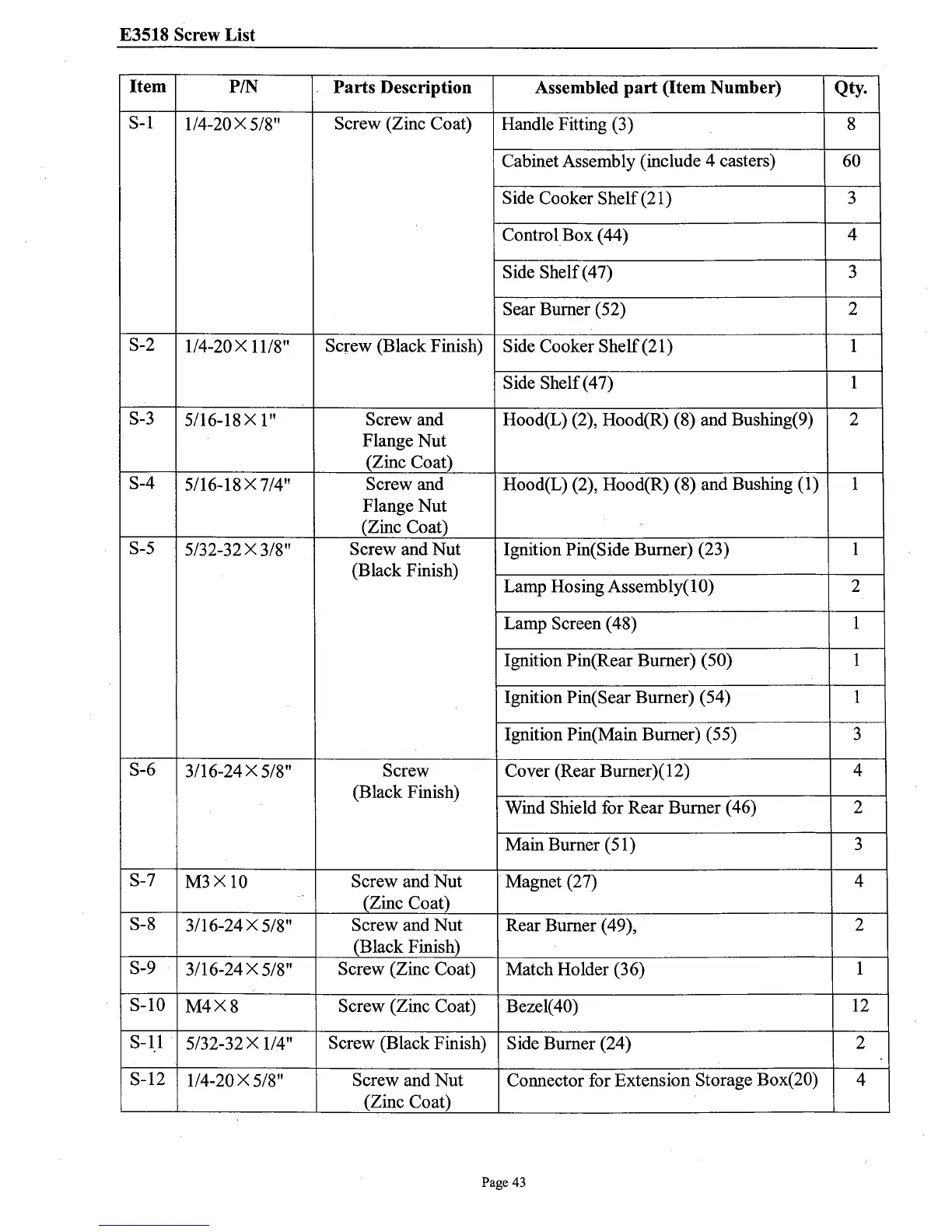 E3518 Screw List

| Item | P/N | Parts Description | Assembled part (Item Number) | Qty. |
|---|---|---|---|---|
| S-1 | 1/4-20×5/8" | Screw (Zinc Coat) | Handle Fitting (3) | 8 |
| | | | Cabinet Assembly (include 4 casters) | 60 |
| | | | Side Cooker Shelf (21) | 3 |
| | | | Control Box (44) | 4 |
| | | | Side Shelf (47) | 3 |
| | | | Sear Burner (52) | 2 |
| S-2 | 1/4-20×11/8" | Screw (Black Finish) | Side Cooker Shelf (21) | 1 |
| | | | Side Shelf (47) | 1 |
| S-3 | 5/16-18×1" | Screw and Flange Nut (Zinc Coat) | Hood(L) (2), Hood(R) (8) and Bushing(9) | 2 |
| S-4 | 5/16-18×7/4" | Screw and Flange Nut (Zinc Coat) | Hood(L) (2), Hood(R) (8) and Bushing (1) | 1 |
| S-5 | 5/32-32×3/8" | Screw and Nut (Black Finish) | Ignition Pin(Side Burner) (23) | 1 |
| | | | Lamp Hosing Assembly(10) | 2 |
| | | | Lamp Screen (48) | 1 |
| | | | Ignition Pin(Rear Burner) (50) | 1 |
| | | | Ignition Pin(Sear Burner) (54) | 1 |
| | | | Ignition Pin(Main Burner) (55) | 3 |
| S-6 | 3/16-24×5/8" | Screw (Black Finish) | Cover (Rear Burner)(12) | 4 |
| | | | Wind Shield for Rear Burner (46) | 2 |
| | | | Main Burner (51) | 3 |
| S-7 | M3×10 | Screw and Nut (Zinc Coat) | Magnet (27) | 4 |
| S-8 | 3/16-24×5/8" | Screw and Nut (Black Finish) | Rear Burner (49), | 2 |
| S-9 | 3/16-24×5/8" | Screw (Zinc Coat) | Match Holder (36) | 1 |
| S-10 | M4×8 | Screw (Zinc Coat) | Bezel(40) | 12 |
| S-11 | 5/32-32×1/4" | Screw (Black Finish) | Side Burner (24) | 2 |
| S-12 | 1/4-20×5/8" | Screw and Nut (Zinc Coat) | Connector for Extension Storage Box(20) | 4 |

Page 43